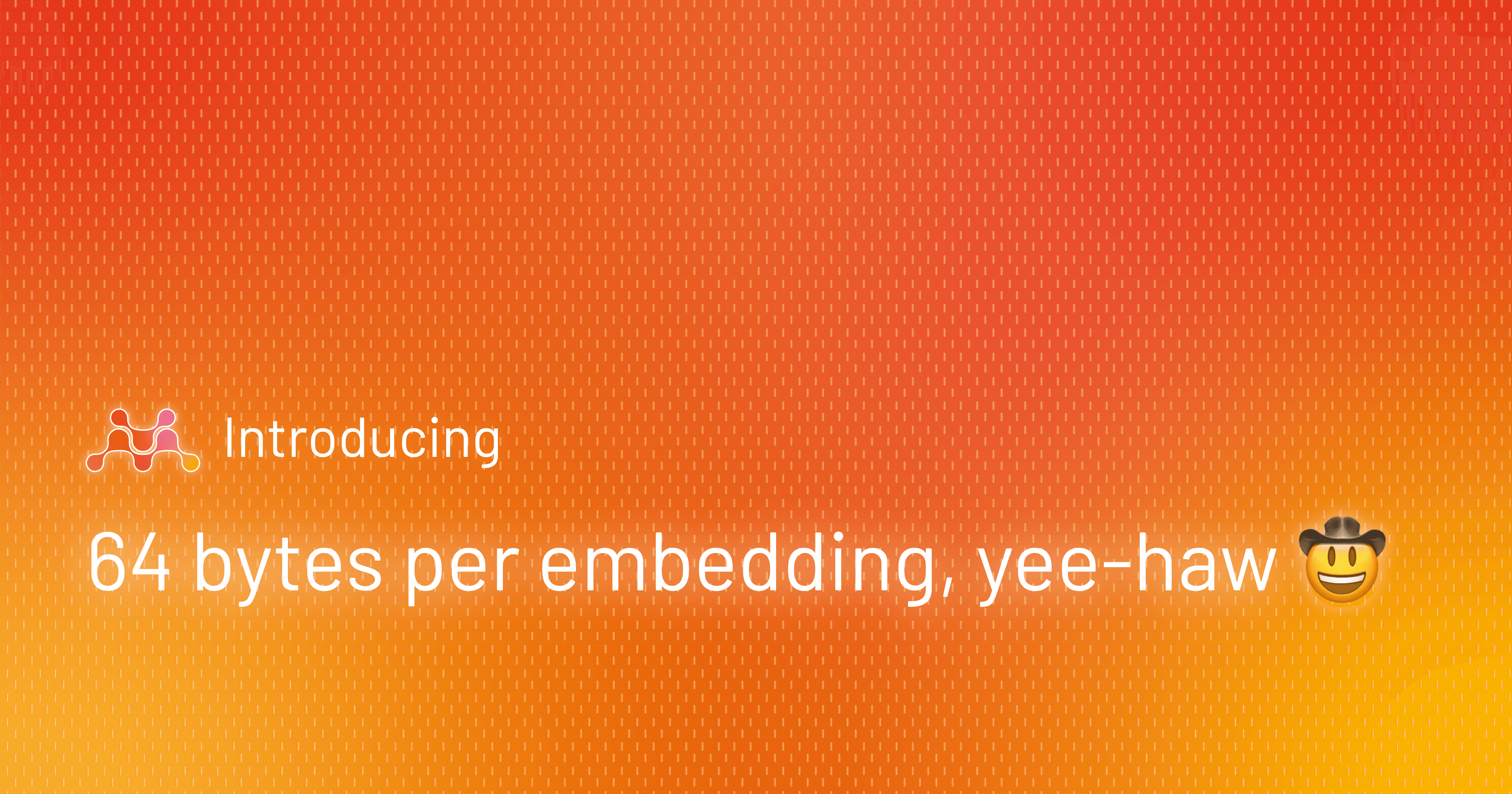 Introducing

64 bytes per embedding, yee-haw 🤠